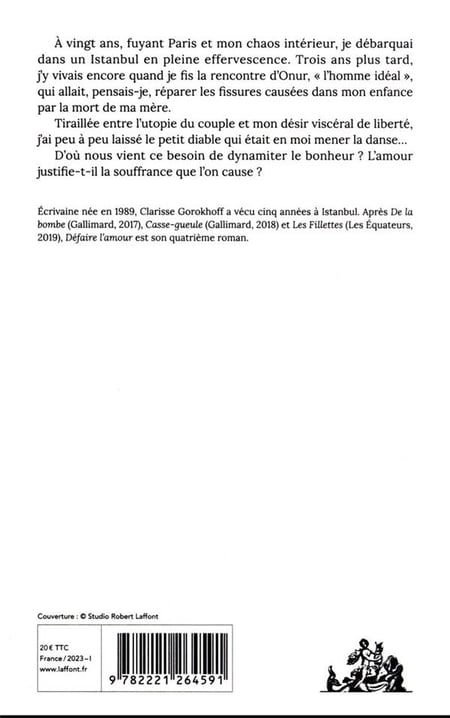 À vingt ans, fuyant Paris et mon chaos intérieur, je débarquai dans un Istanbul en pleine effervescence. Trois ans plus tard, j'y vivais encore quand je fis la rencontre d'Onur, « l'homme idéal », qui allait, pensais-je, réparer les fissures causées dans mon enfance par la mort de ma mère.

Tiraillée entre l'utopie du couple et mon désir viscéral de liberté, j'ai peu à peu laissé le petit diable qui était en moi mener la danse...

D'où nous vient ce besoin de dynamiter le bonheur ? L'amour justifie-t-il la souffrance que l'on cause ?

Écrivaine née en 1989, Clarisse Gorokhoff a vécu cinq années à Istanbul. Après De la bombe (Gallimard, 2017), Casse-gueule (Gallimard, 2018) et Les Fillettes (Les Équateurs, 2019), Défaire l'amour est son quatrième roman.

Couverture : © Studio Robert Laffont

20 € TTC
France / 2023 - I
www.laffont.fr

9 782221 264591